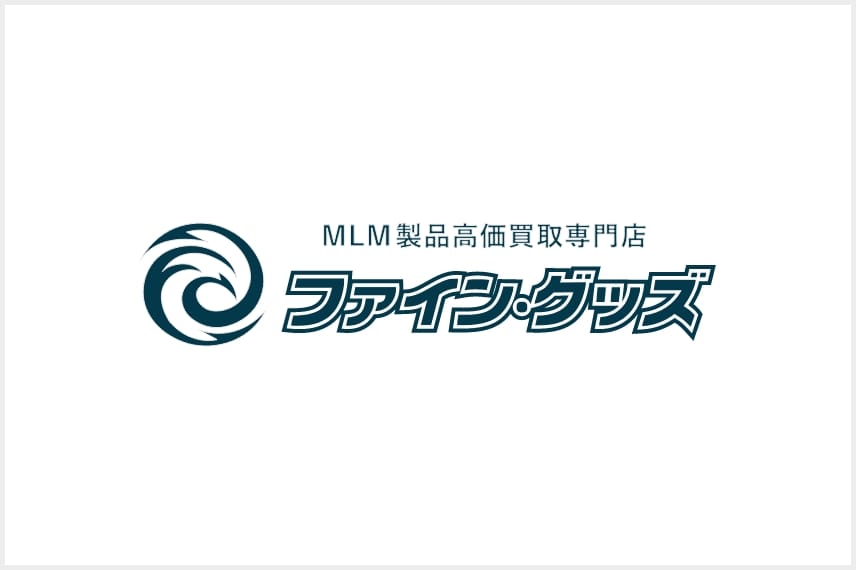 MLM製品高価買取専門店
ファイン・グッズ